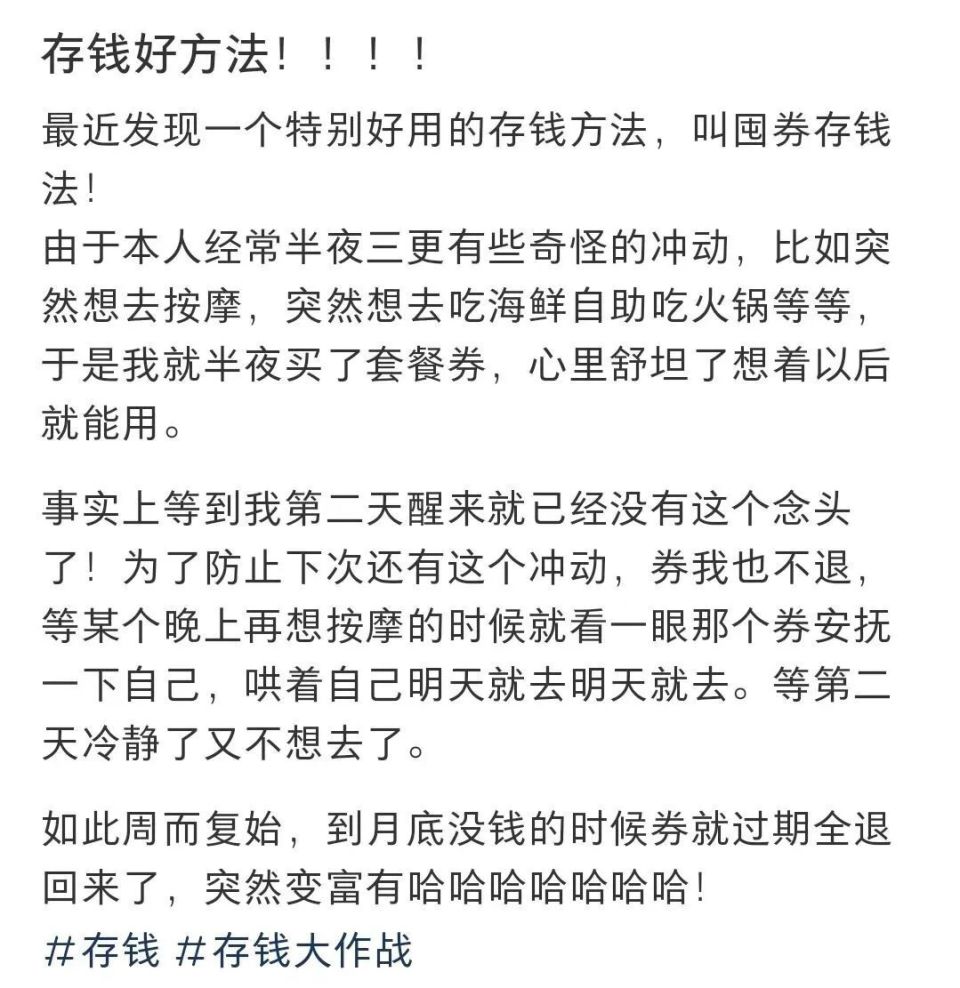 存钱好方法！！！！

最近发现一个特别好用的存钱方法，叫囤券存钱法！
由于本人经常半夜三更有些奇怪的冲动，比如突然想去按摩，突然想去吃海鲜自助吃火锅等等，于是我就半夜买了套餐券，心里舒坦了想着以后就能用。

事实上等到我第二天醒来就已经没有这个念头了！为了防止下次还有这个冲动，券我也不退，等某个晚上再想按摩的时候就看一眼那个券安抚一下自己，哄着自己明天就去明天就去。等第二天冷静了又不想去了。

如此周而复始，到月底没钱的时候券就过期全退回来了，突然变富有哈哈哈哈哈哈哈！
#存钱 #存钱大作战